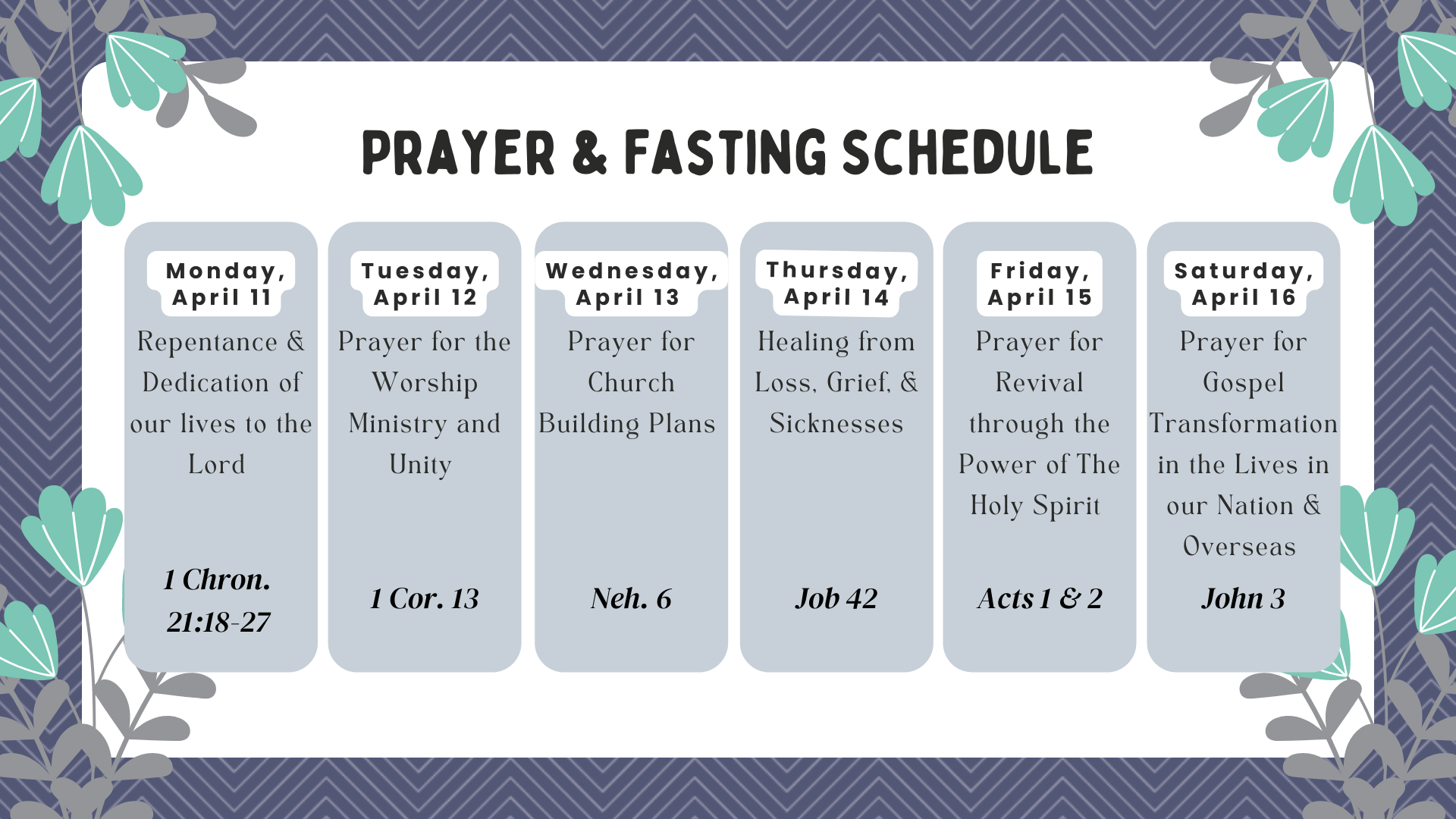 PRAYER & FASTING SCHEDULE

Monday, April 11

Repentance & Dedication of our lives to the Lord

1 Chron. 21:18-27

Tuesday, April 12

Prayer for the Worship Ministry and Unity

1 Cor. 13

Wednesday, April 13

Prayer for Church Building Plans

Neh. 6

Thursday, April 14

Healing from Loss, Grief, & Sicknesses

Job 42

Friday, April 15

Prayer for Revival through the Power of The Holy Spirit

Acts 1 & 2

Saturday, April 16

Prayer for Gospel Transformation in the Lives in our Nation & Overseas

John 3